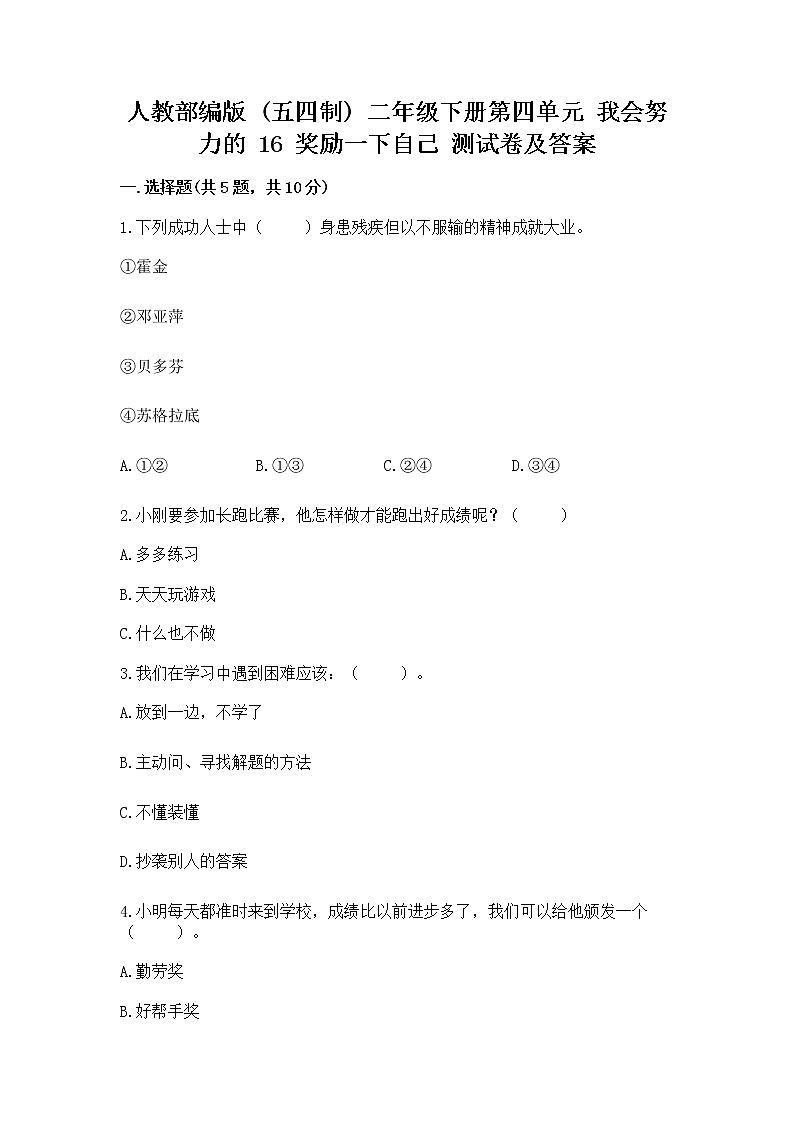 人教部编版（五四制）二年级下册第四单元 我会努力的 16 奖励一下自己 测试卷及答案

一.选择题(共5题，共10分)

1.下列成功人士中（　　）身患残疾但以不服输的精神成就大业。

①霍金

②邓亚萍

③贝多芬

④苏格拉底

A.①②　　B.①③　　C.②④　　D.③④

2.小刚要参加长跑比赛，他怎样做才能跑出好成绩呢？（　　）

A.多多练习

B.天天玩游戏

C.什么也不做

3.我们在学习中遇到困难应该：（　　）。

A.放到一边，不学了

B.主动问、寻找解题的方法

C.不懂装懂

D.抄袭别人的答案

4.小明每天都准时来到学校，成绩比以前进步多了，我们可以给他颁发一个（　　）。

A.勤劳奖

B.好帮手奖